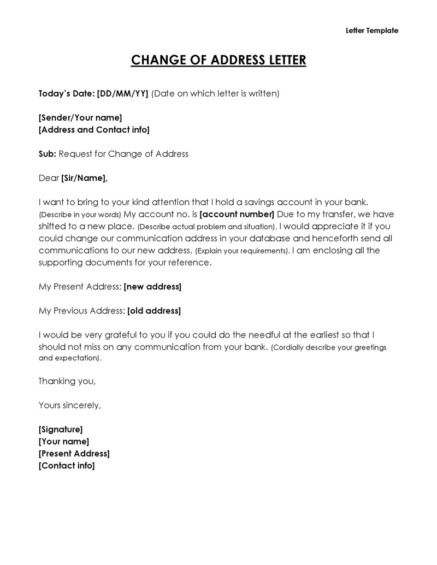 Letter Template

CHANGE OF ADDRESS LETTER

Today's Date: [DD/MM/YY] (Date on which letter is written)

[Sender/Your name]
[Address and Contact info]

Sub: Request for Change of Address

Dear [Sir/Name],

I want to bring to your kind attention that I hold a savings account in your bank. (Describe in your words) My account no. is [account number] Due to my transfer, we have shifted to a new place. (Describe actual problem and situation). I would appreciate it if you could change our communication address in your database and henceforth send all communications to our new address. (Explain your requirements). I am enclosing all the supporting documents for your reference.

My Present Address: [new address]

My Previous Address: [old address]

I would be very grateful to you if you could do the needful at the earliest so that I should not miss on any communication from your bank. (Cordially describe your greetings and expectation).

Thanking you,

Yours sincerely,

[Signature]
[Your name]
[Present Address]
[Contact info]